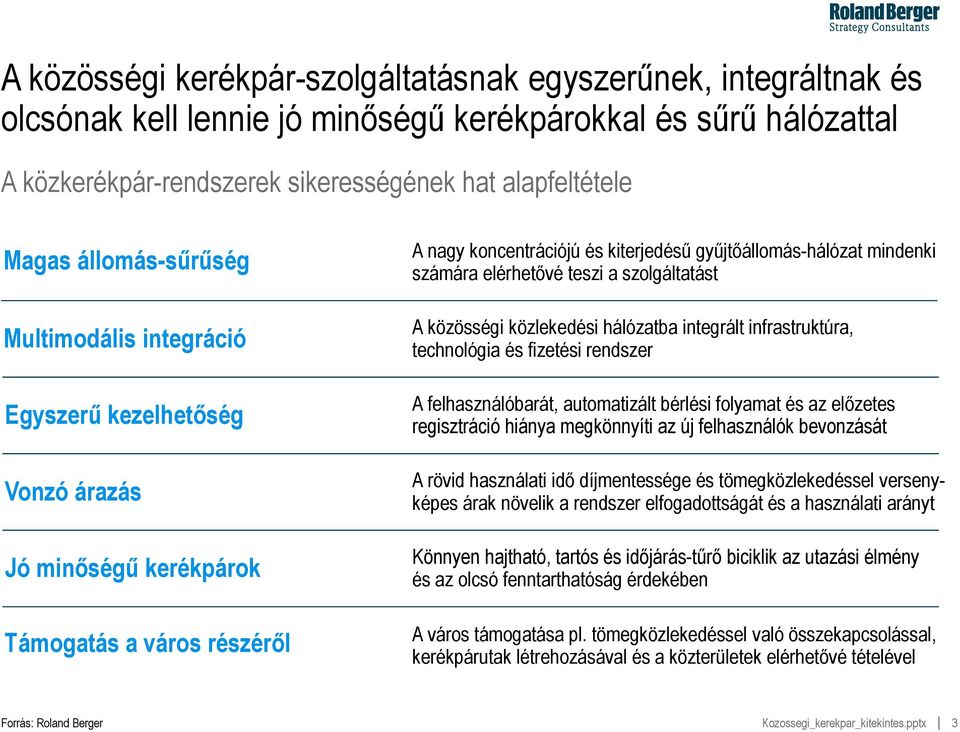 Roland Berger
Strategy Consultants

A közösségi kerékpár-szolgáltatásnak egyszerűnek, integráltnak és olcsónak kell lennie jó minőségű kerékpárokkal és sűrű hálózattal

A közkerékpár-rendszerek sikerességének hat alapfeltétele

| | |
|---|---|
| Magas állomás-sűrűség | A nagy koncentrációjú és kiterjedésű gyűjtőállomás-hálózat mindenki számára elérhetővé teszi a szolgáltatást |
| Multimodális integráció | A közösségi közlekedési hálózatba integrált infrastruktúra, technológia és fizetési rendszer |
| Egyszerű kezelhetőség | A felhasználóbarát, automatizált bérlési folyamat és az előzetes regisztráció hiánya megkönnyíti az új felhasználók bevonzását |
| Vonzó árazás | A rövid használati idő díjmentessége és tömegközlekedéssel versenyképes árak növelik a rendszer elfogadottságát és a használati arányt |
| Jó minőségű kerékpárok | Könnyen hajtható, tartós és időjárás-tűrő biciklik az utazási élmény és az olcsó fenntarthatóság érdekében |
| Támogatás a város részéről | A város támogatása pl. tömegközlekedéssel való összekapcsolással, kerékpárutak létrehozásával és a közterületek elérhetővé tételével |

Forrás: Roland Berger

Kozossegi_kerekpar_kitekintes.pptx | 3